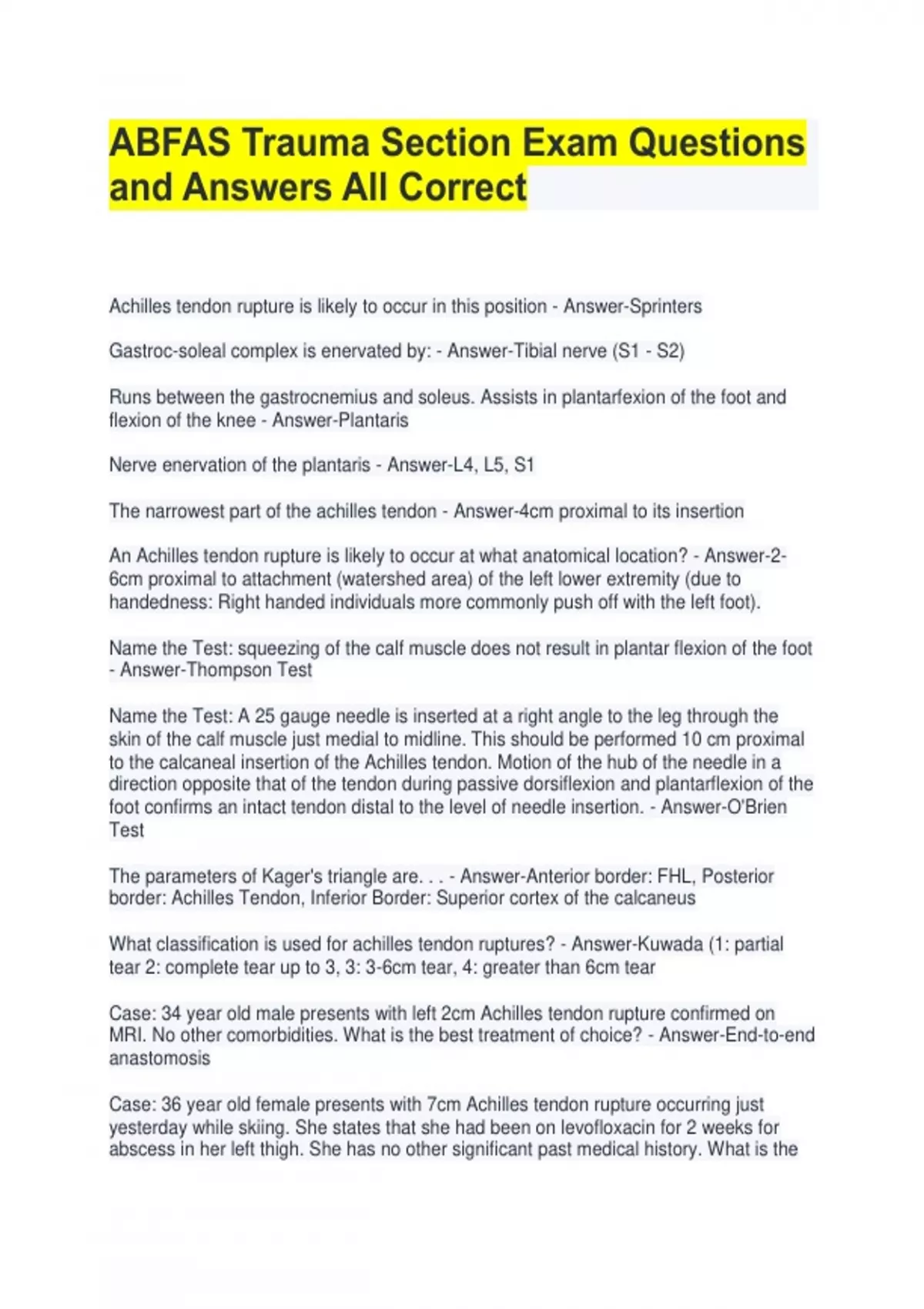 ABFAS Trauma Section Exam Questions and Answers All Correct

Achilles tendon rupture is likely to occur in this position - Answer-Sprinters

Gastroc-soleal complex is enervated by: - Answer-Tibial nerve (S1 - S2)

Runs between the gastrocnemius and soleus. Assists in plantarfexion of the foot and flexion of the knee - Answer-Plantaris

Nerve enervation of the plantaris - Answer-L4, L5, S1

The narrowest part of the achilles tendon - Answer-4cm proximal to its insertion

An Achilles tendon rupture is likely to occur at what anatomical location? - Answer-2-6cm proximal to attachment (watershed area) of the left lower extremity (due to handedness: Right handed individuals more commonly push off with the left foot).

Name the Test: squeezing of the calf muscle does not result in plantar flexion of the foot - Answer-Thompson Test

Name the Test: A 25 gauge needle is inserted at a right angle to the leg through the skin of the calf muscle just medial to midline. This should be performed 10 cm proximal to the calcaneal insertion of the Achilles tendon. Motion of the hub of the needle in a direction opposite that of the tendon during passive dorsiflexion and plantarflexion of the foot confirms an intact tendon distal to the level of needle insertion. - Answer-O'Brien Test

The parameters of Kager's triangle are. . . - Answer-Anterior border: FHL, Posterior border: Achilles Tendon, Inferior Border: Superior cortex of the calcaneus

What classification is used for achilles tendon ruptures? - Answer-Kuwada (1: partial tear 2: complete tear up to 3, 3: 3-6cm tear, 4: greater than 6cm tear

Case: 34 year old male presents with left 2cm Achilles tendon rupture confirmed on MRI. No other comorbidities. What is the best treatment of choice? - Answer-End-to-end anastomosis

Case: 36 year old female presents with 7cm Achilles tendon rupture occurring just yesterday while skiing. She states that she had been on levofloxacin for 2 weeks for abscess in her left thigh. She has no other significant past medical history. What is the